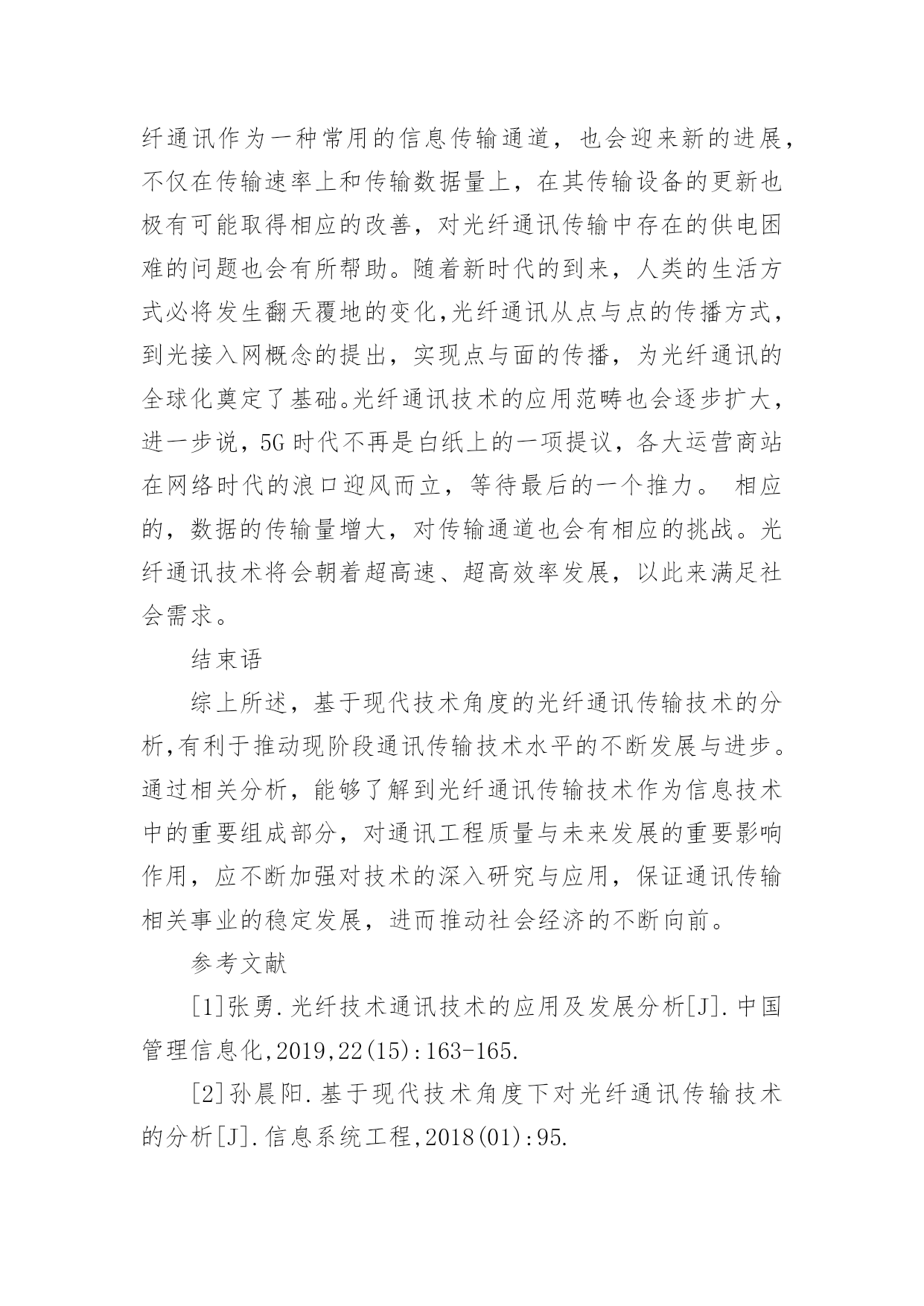 纤通讯作为一种常用的信息传输通道，也会迎来新的进展，不仅在传输速率上和传输数据量上，在其传输设备的更新也极有可能取得相应的改善，对光纤通讯传输中存在的供电困难的问题也会有所帮助。随着新时代的到来，人类的生活方式必将发生翻天覆地的变化,光纤通讯从点与点的传播方式，到光接入网概念的提出，实现点与面的传播，为光纤通讯的全球化奠定了基础。光纤通讯技术的应用范畴也会逐步扩大，进一步说，5G 时代不再是白纸上的一项提议，各大运营商站在网络时代的浪口迎风而立，等待最后的一个推力。 相应的，数据的传输量增大，对传输通道也会有相应的挑战。光纤通讯技术将会朝着超高速、超高效率发展，以此来满足社会需求。

结束语

综上所述，基于现代技术角度的光纤通讯传输技术的分析,有利于推动现阶段通讯传输技术水平的不断发展与进步。通过相关分析，能够了解到光纤通讯传输技术作为信息技术中的重要组成部分，对通讯工程质量与未来发展的重要影响作用，应不断加强对技术的深入研究与应用，保证通讯传输相关事业的稳定发展，进而推动社会经济的不断向前。

参考文献

[1]张勇.光纤技术通讯技术的应用及发展分析[J].中国管理信息化,2019,22(15):163-165.

[2]孙晨阳.基于现代技术角度下对光纤通讯传输技术的分析[J].信息系统工程,2018(01):95.